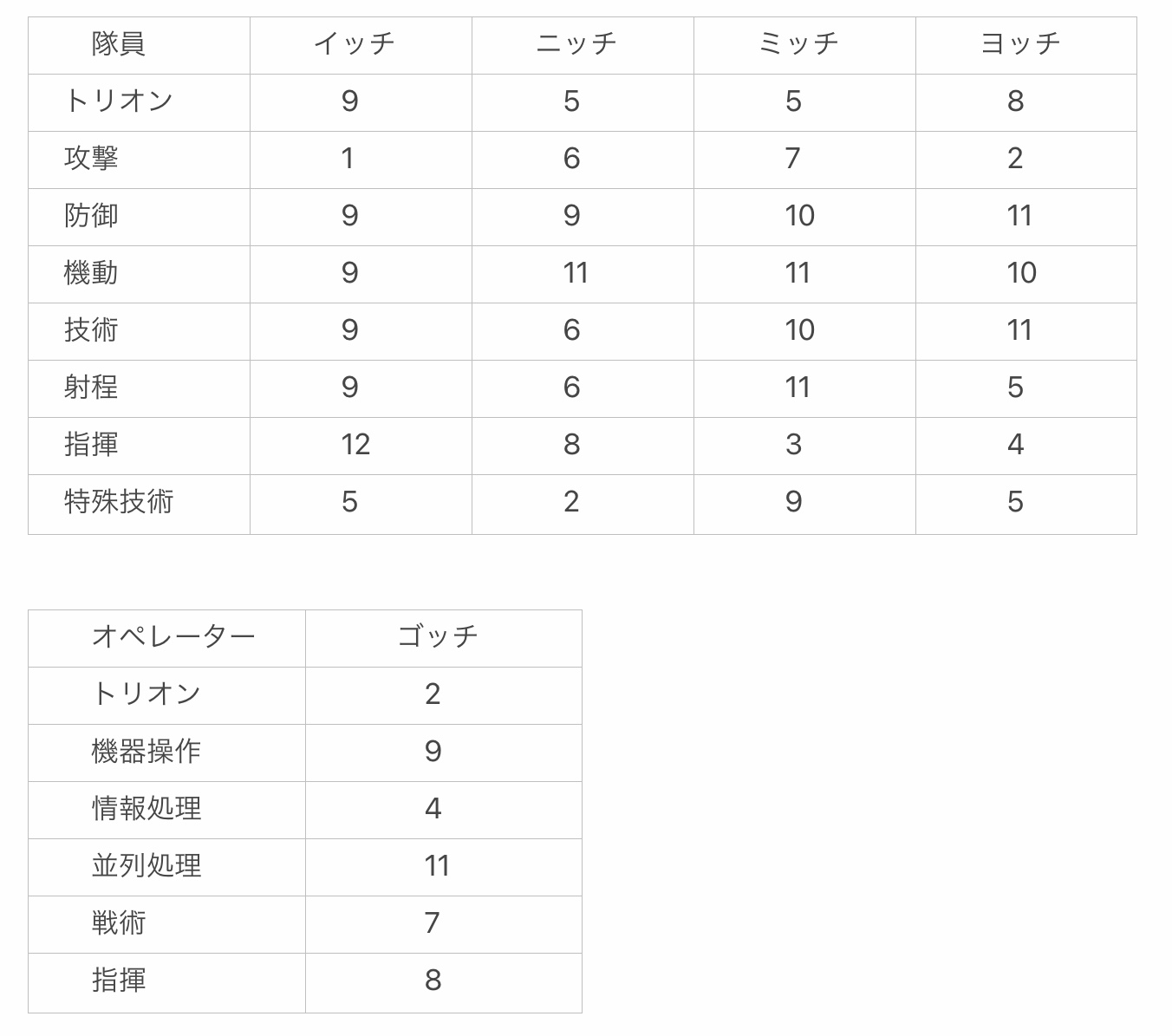 | 隊員 | イッチ | ニッチ | ミッチ | ヨッチ |
|---|---|---|---|---|
| トリオン | 9 | 5 | 5 | 8 |
| 攻撃 | 1 | 6 | 7 | 2 |
| 防御 | 9 | 9 | 10 | 11 |
| 機動 | 9 | 11 | 11 | 10 |
| 技術 | 9 | 6 | 10 | 11 |
| 射程 | 9 | 6 | 11 | 5 |
| 指揮 | 12 | 8 | 3 | 4 |
| 特殊技術 | 5 | 2 | 9 | 5 |

| オペレーター | ゴッチ |
|---|---|
| トリオン | 2 |
| 機器操作 | 9 |
| 情報処理 | 4 |
| 並列処理 | 11 |
| 戦術 | 7 |
| 指揮 | 8 |